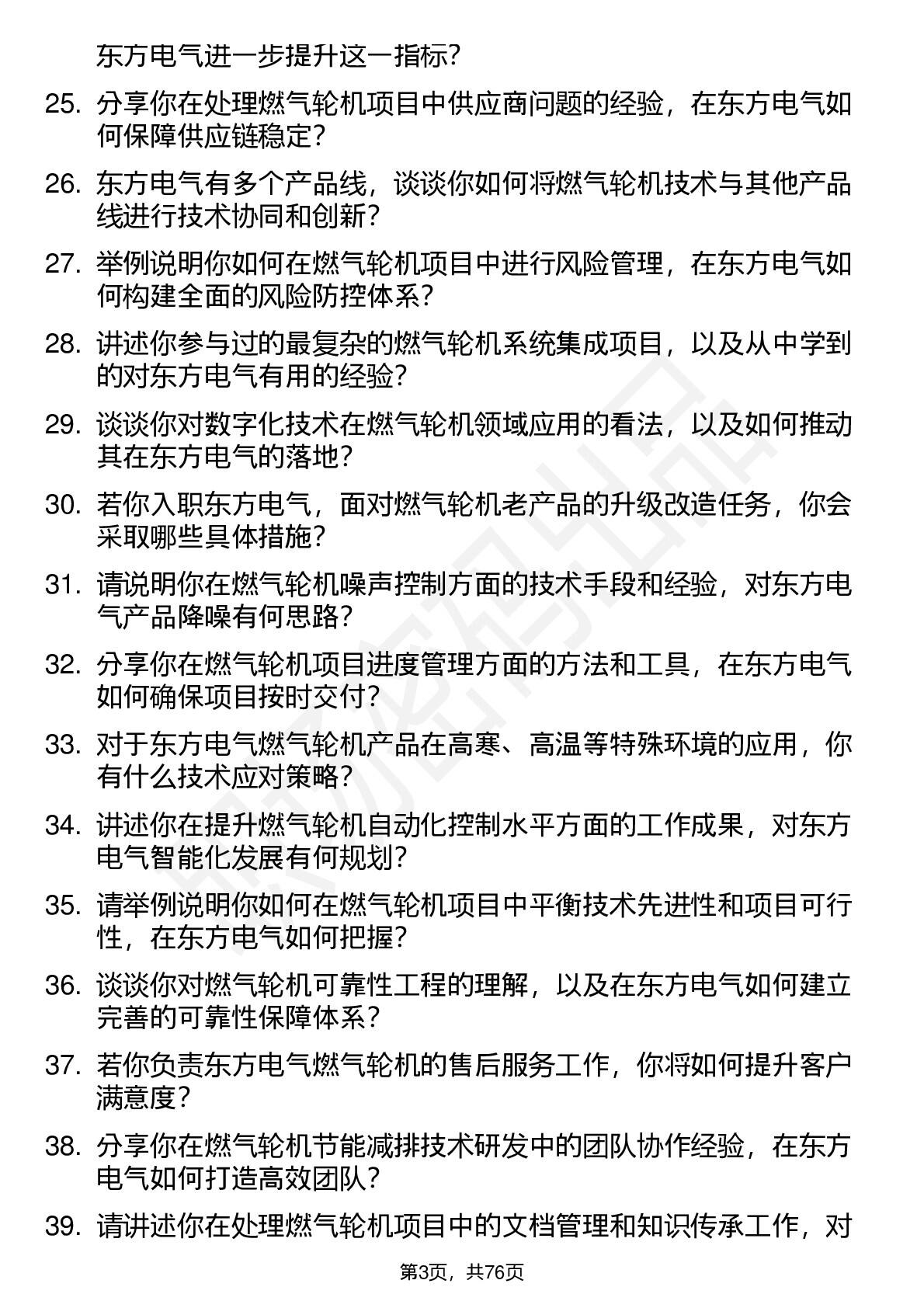 东方电气进一步提升这一指标？

25. 分享你在处理燃气轮机项目中供应商问题的经验，在东方电气如何保障供应链稳定？

26. 东方电气有多个产品线，谈谈你如何将燃气轮机技术与其他产品线进行技术协同和创新？

27. 举例说明你如何在燃气轮机项目中进行风险管理，在东方电气如何构建全面的风险防控体系？

28. 讲述你参与过的最复杂的燃气轮机系统集成项目，以及从中学到的对东方电气有用的经验？

29. 谈谈你对数字化技术在燃气轮机领域应用的看法，以及如何推动其在东方电气的落地？

30. 若你入职东方电气，面对燃气轮机老产品的升级改造任务，你会采取哪些具体措施？

31. 请说明你在燃气轮机噪声控制方面的技术手段和经验，对东方电气产品降噪有何思路？

32. 分享你在燃气轮机项目进度管理方面的方法和工具，在东方电气如何确保项目按时交付？

33. 对于东方电气燃气轮机产品在高寒、高温等特殊环境的应用，你有什么技术应对策略？

34. 讲述你在提升燃气轮机自动化控制水平方面的工作成果，对东方电气智能化发展有何规划？

35. 请举例说明你如何在燃气轮机项目中平衡技术先进性和项目可行性，在东方电气如何把握？

36. 谈谈你对燃气轮机可靠性工程的理解，以及在东方电气如何建立完善的可靠性保障体系？

37. 若你负责东方电气燃气轮机的售后服务工作，你将如何提升客户满意度？

38. 分享你在燃气轮机节能减排技术研发中的团队协作经验，在东方电气如何打造高效团队？

39. 请讲述你在处理燃气轮机项目中的文档管理和知识传承工作，对

第3页，共76页